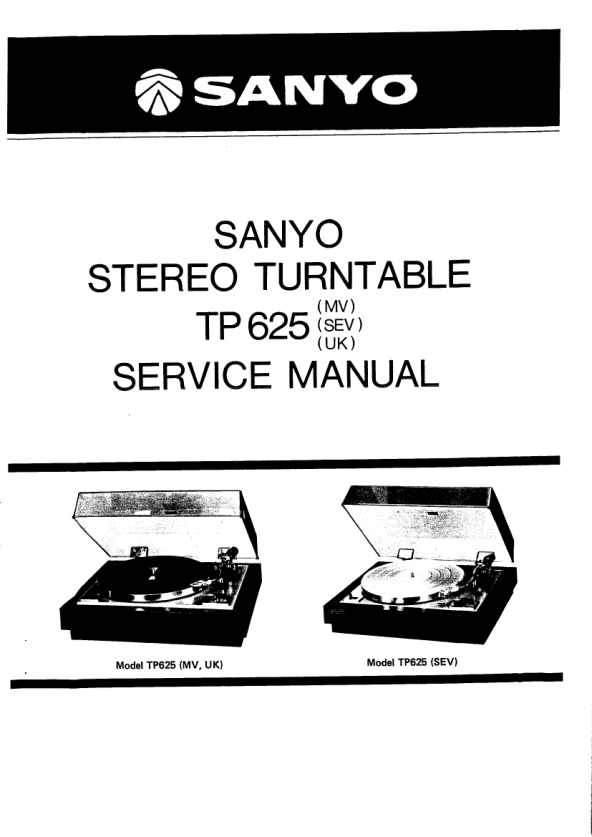 SANYO

SANYO
STEREO TURNTABLE
TP 625 (MV)
(SEV)
(UK)
SERVICE MANUAL

Model TP625 (MV, UK)

Model TP625 (SEV)